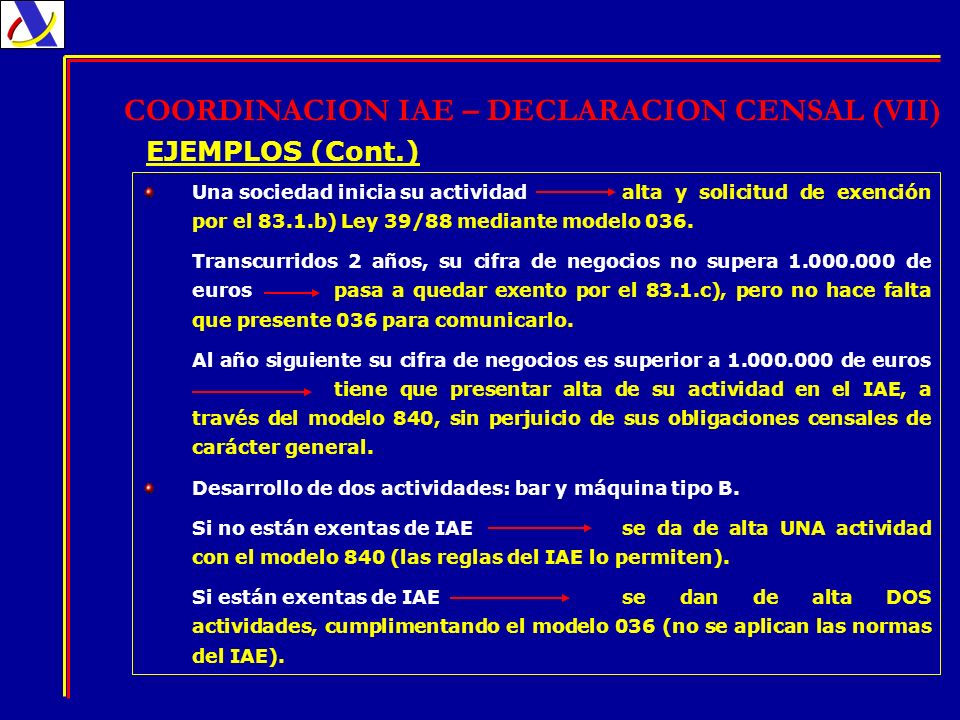 COORDINACION IAE – DECLARACION CENSAL (VII)

EJEMPLOS (Cont.)

Una sociedad inicia su actividad alta y solicitud de exención por el 83.1.b) Ley 39/88 mediante modelo 036.

Transcurridos 2 años, su cifra de negocios no supera 1.000.000 de euros pasa a quedar exento por el 83.1.c), pero no hace falta que presente 036 para comunicarlo.

Al año siguiente su cifra de negocios es superior a 1.000.000 de euros tiene que presentar alta de su actividad en el IAE, a través del modelo 840, sin perjuicio de sus obligaciones censales de carácter general.

Desarrollo de dos actividades: bar y máquina tipo B.

Si no están exentas de IAE se da de alta UNA actividad con el modelo 840 (las reglas del IAE lo permiten).

Si están exentas de IAE se dan de alta DOS actividades, cumplimentando el modelo 036 (no se aplican las normas del IAE).